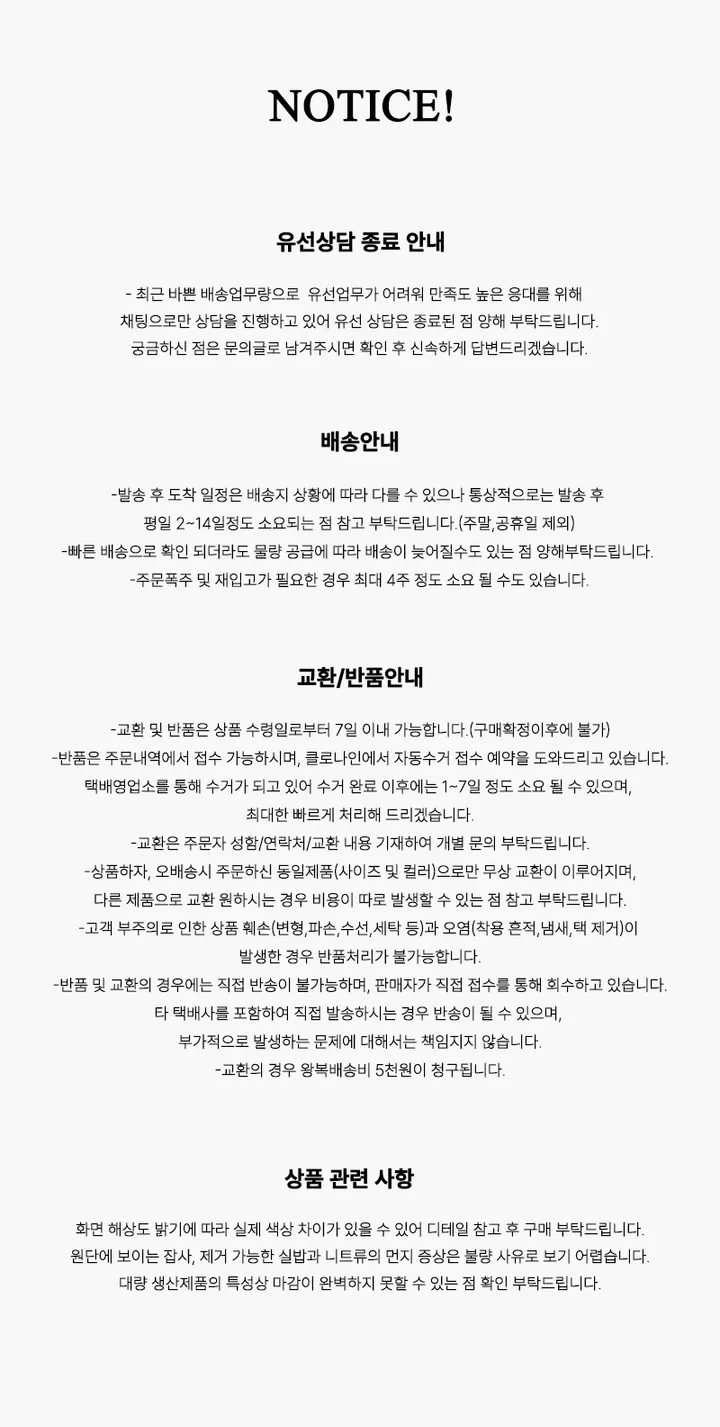 NOTICE!

유선상담 종료 안내

- 최근 바쁜 배송업무량으로 유선업무가 어려워 만족도 높은 응대를 위해
채팅으로만 상담을 진행하고 있어 유선 상담은 종료된 점 양해 부탁드립니다.
궁금하신 점은 문의글로 남겨주시면 확인 후 신속하게 답변드리겠습니다.

배송안내

-발송 후 도착 일정은 배송지 상황에 따라 다를 수 있으나 통상적으로는 발송 후
평일 2~14일정도 소요되는 점 참고 부탁드립니다.(주말,공휴일 제외)
-빠른 배송으로 확인 되더라도 물량 공급에 따라 배송이 늦어질수도 있는 점 양해부탁드립니다.
-주문폭주 및 재입고가 필요한 경우 최대 4주 정도 소요 될 수도 있습니다.

교환/반품안내

-교환 및 반품은 상품 수령일로부터 7일 이내 가능합니다.(구매확정이후에 불가)
-반품은 주문내역에서 접수 가능하시며, 클로나인에서 자동수거 접수 예약을 도와드리고 있습니다.
택배영업소를 통해 수거가 되고 있어 수거 완료 이후에는 1~7일 정도 소요 될 수 있으며,
최대한 빠르게 처리해 드리겠습니다.
-교환은 주문자 성함/연락처/교환 내용 기재하여 개별 문의 부탁드립니다.
-상품하자, 오배송시 주문하신 동일제품(사이즈 및 컬러)으로만 무상 교환이 이루어지며,
다른 제품으로 교환 원하시는 경우 비용이 따로 발생할 수 있는 점 참고 부탁드립니다.
-고객 부주의로 인한 상품 훼손(변형,파손,수선,세탁 등)과 오염(착용 흔적,냄새,택 제거)이
발생한 경우 반품처리가 불가능합니다.
-반품 및 교환의 경우에는 직접 반송이 불가능하며, 판매자가 직접 접수를 통해 회수하고 있습니다.
타 택배사를 포함하여 직접 발송하시는 경우 반송이 될 수 있으며,
부가적으로 발생하는 문제에 대해서는 책임지지 않습니다.
-교환의 경우 왕복배송비 5천원이 청구됩니다.

상품 관련 사항

화면 해상도 밝기에 따라 실제 색상 차이가 있을 수 있어 디테일 참고 후 구매 부탁드립니다.
원단에 보이는 잡사, 제거 가능한 실밥과 니트류의 먼지 증상은 불량 사유로 보기 어렵습니다.
대량 생산제품의 특성상 마감이 완벽하지 못할 수 있는 점 확인 부탁드립니다.